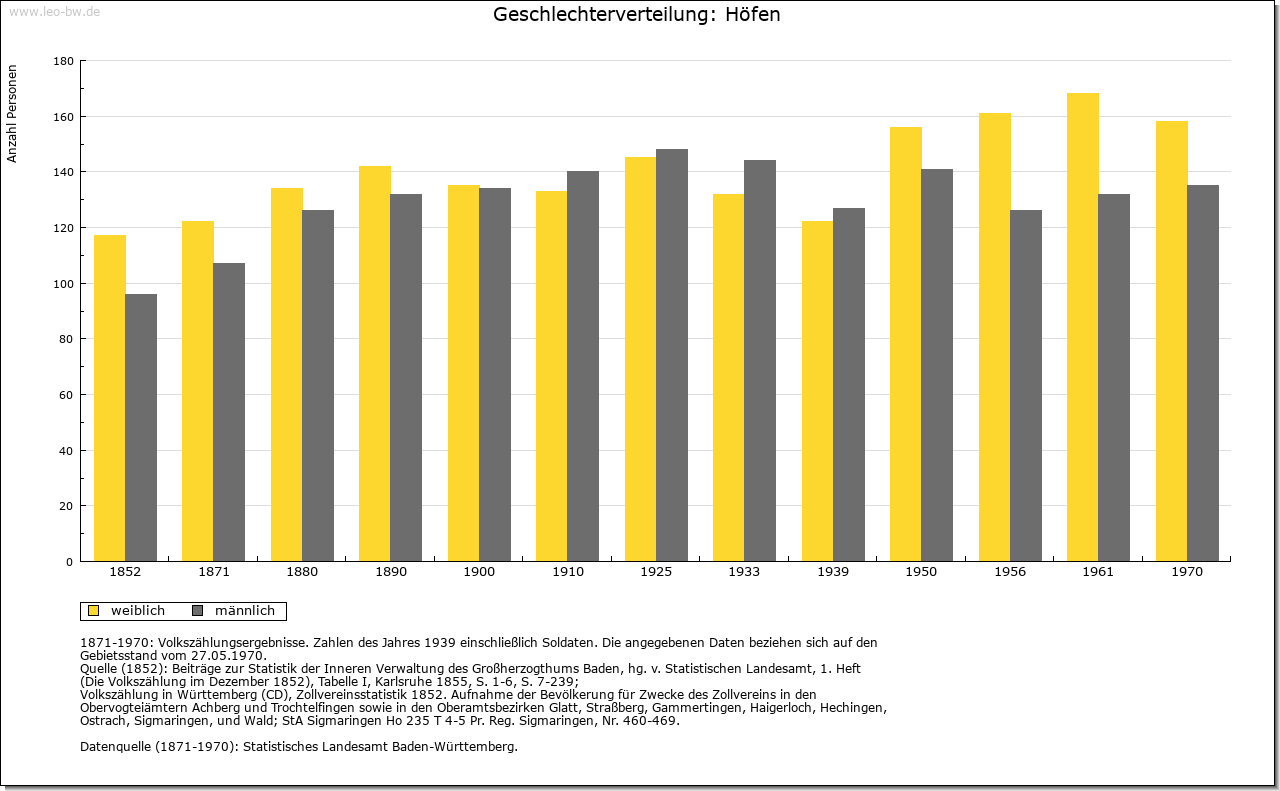 www.leo-bw.de

Geschlechterverteilung: Höfen

Anzahl Personen

180
160
140
120
100
80
60
40
20
0

1852 1871 1880 1890 1900 1910 1925 1933 1939 1950 1956 1961 1970

weiblich männlich

1871-1970: Volkszählungsergebnisse. Zahlen des Jahres 1939 einschließlich Soldaten. Die angegebenen Daten beziehen sich auf den Gebietsstand vom 27.05.1970.
Quelle (1852): Beiträge zur Statistik der Inneren Verwaltung des Großherzogthums Baden, hg. v. Statistischen Landesamt, 1. Heft (Die Volkszählung im Dezember 1852), Tabelle I, Karlsruhe 1855, S. 1-6, S. 7-239;
Volkszählung in Württemberg (CD), Zollvereinsstatistik 1852. Aufnahme der Bevölkerung für Zwecke des Zollvereins in den Obervogteiämtern Achberg und Trochtelfingen sowie in den Oberamtsbezirken Glatt, Straßberg, Gammertingen, Haigerloch, Hechingen, Ostrach, Sigmaringen, und Wald; StA Sigmaringen Ho 235 T 4-5 Pr. Reg. Sigmaringen, Nr. 460-469.

Datenquelle (1871-1970): Statistisches Landesamt Baden-Württemberg.